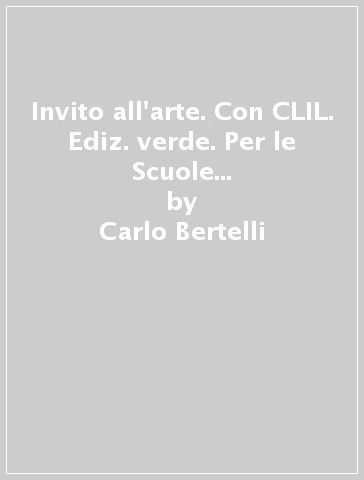 Invito all'arte. Con CLIL. Ediz. verde. Per le Scuole...
by
Carlo Bertelli